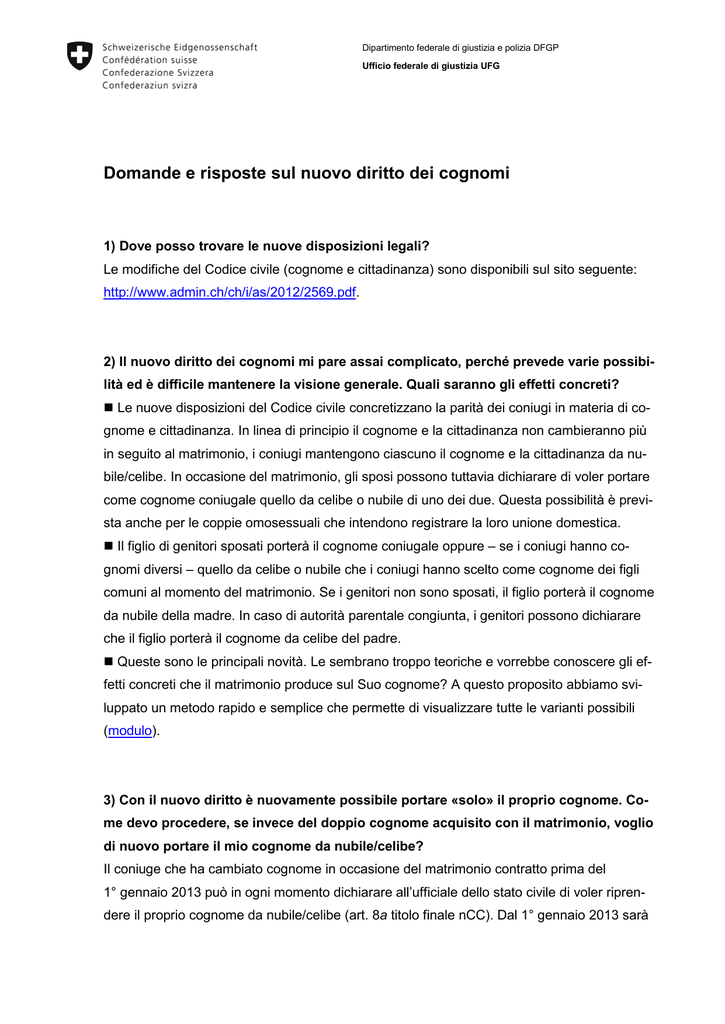 Schweizerische Eidgenossenschaft
Confédération suisse
Confederazione Svizzera
Confederaziun svizra

Dipartimento federale di giustizia e polizia DFGP

Ufficio federale di giustizia UFG

Domande e risposte sul nuovo diritto dei cognomi

1) Dove posso trovare le nuove disposizioni legali?
Le modifiche del Codice civile (cognome e cittadinanza) sono disponibili sul sito seguente: http://www.admin.ch/ch/i/as/2012/2569.pdf.

2) Il nuovo diritto dei cognomi mi pare assai complicato, perché prevede varie possibilità ed è difficile mantenere la visione generale. Quali saranno gli effetti concreti?
■ Le nuove disposizioni del Codice civile concretizzano la parità dei coniugi in materia di cognome e cittadinanza. In linea di principio il cognome e la cittadinanza non cambieranno più in seguito al matrimonio, i coniugi mantengono ciascuno il cognome e la cittadinanza da nubile/celibe. In occasione del matrimonio, gli sposi possono tuttavia dichiarare di voler portare come cognome coniugale quello da celibe o nubile di uno dei due. Questa possibilità è prevista anche per le coppie omosessuali che intendono registrare la loro unione domestica.
■ Il figlio di genitori sposati porterà il cognome coniugale oppure – se i coniugi hanno cognomi diversi – quello da celibe o nubile che i coniugi hanno scelto come cognome dei figli comuni al momento del matrimonio. Se i genitori non sono sposati, il figlio porterà il cognome da nubile della madre. In caso di autorità parentale congiunta, i genitori possono dichiarare che il figlio porterà il cognome da celibe del padre.
■ Queste sono le principali novità. Le sembrano troppo teoriche e vorrebbe conoscere gli effetti concreti che il matrimonio produce sul Suo cognome? A questo proposito abbiamo sviluppato un metodo rapido e semplice che permette di visualizzare tutte le varianti possibili (modulo).

3) Con il nuovo diritto è nuovamente possibile portare «solo» il proprio cognome. Come devo procedere, se invece del doppio cognome acquisito con il matrimonio, voglio di nuovo portare il mio cognome da nubile/celibe?
Il coniuge che ha cambiato cognome in occasione del matrimonio contratto prima del 1° gennaio 2013 può in ogni momento dichiarare all'ufficiale dello stato civile di voler riprendere il proprio cognome da nubile/celibe (art. 8a titolo finale nCC). Dal 1° gennaio 2013 sarà